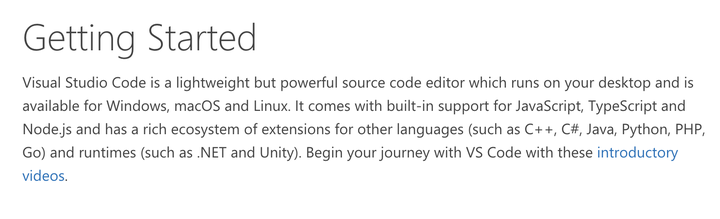 Getting Started

Visual Studio Code is a lightweight but powerful source code editor which runs on your desktop and is available for Windows, macOS and Linux. It comes with built-in support for JavaScript, TypeScript and Node.js and has a rich ecosystem of extensions for other languages (such as C++, C#, Java, Python, PHP, Go) and runtimes (such as .NET and Unity). Begin your journey with VS Code with these introductory videos.